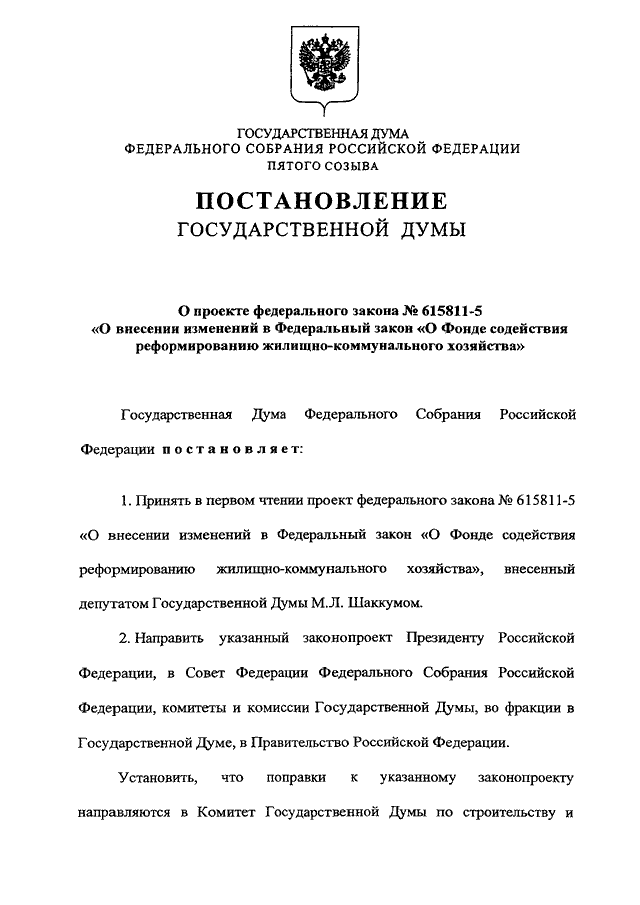 ГОСУДАРСТВЕННАЯ ДУМА
ФЕДЕРАЛЬНОГО СОБРАНИЯ РОССИЙСКОЙ ФЕДЕРАЦИИ
ПЯТОГО СОЗЫВА

ПОСТАНОВЛЕНИЕ
ГОСУДАРСТВЕННОЙ ДУМЫ

О проекте федерального закона № 615811-5
«О внесении изменений в Федеральный закон «О Фонде содействия реформированию жилищно-коммунального хозяйства»

Государственная Дума Федерального Собрания Российской Федерации постановляет:

1. Принять в первом чтении проект федерального закона № 615811-5 «О внесении изменений в Федеральный закон «О Фонде содействия реформированию жилищно-коммунального хозяйства», внесенный депутатом Государственной Думы М.Л. Шаккумом.

2. Направить указанный законопроект Президенту Российской Федерации, в Совет Федерации Федерального Собрания Российской Федерации, комитеты и комиссии Государственной Думы, во фракции в Государственной Думе, в Правительство Российской Федерации.

Установить, что поправки к указанному законопроекту направляются в Комитет Государственной Думы по строительству и